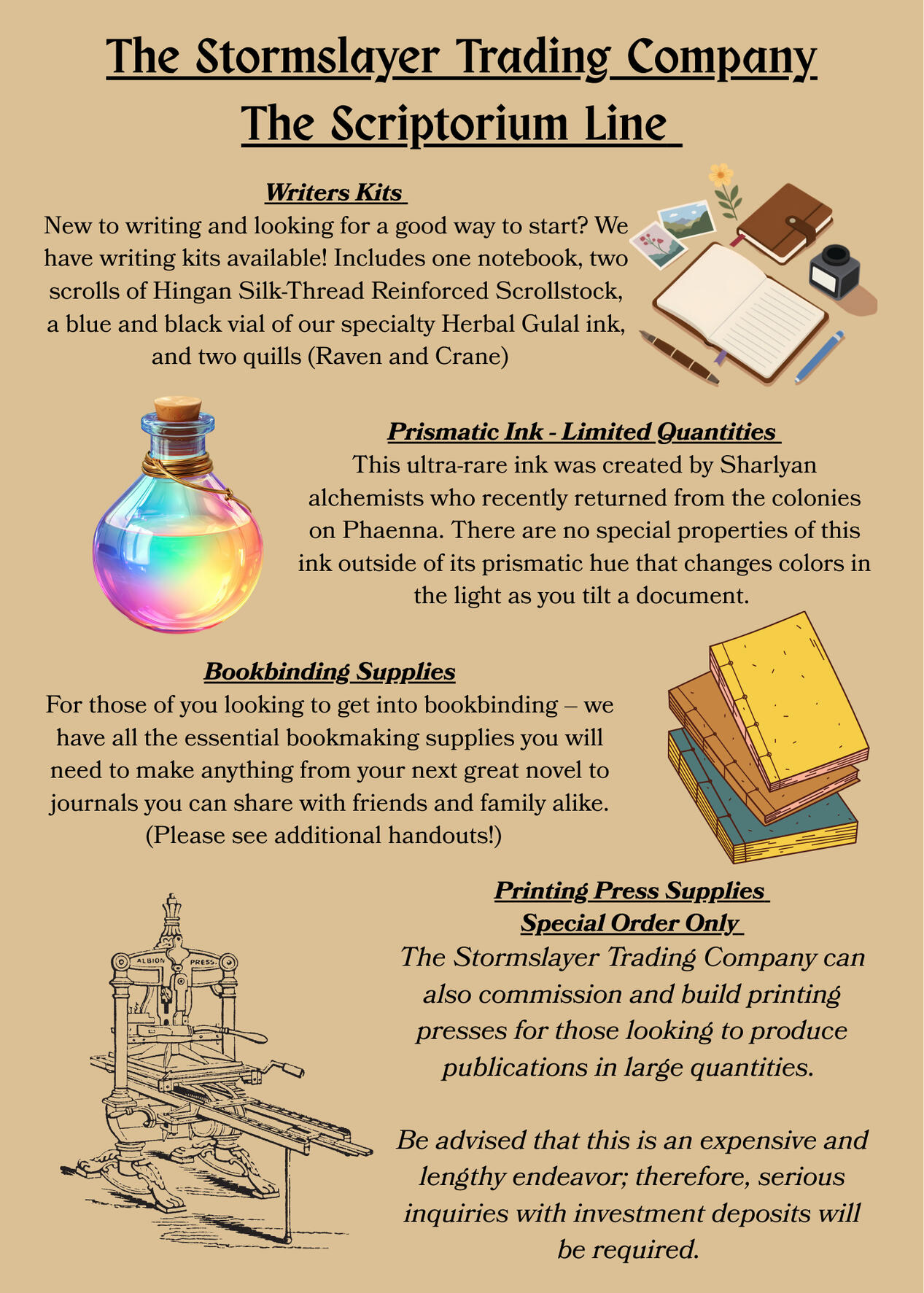 The Stormslayer Trading Company
The Scriptorium Line

Writers Kits
New to writing and looking for a good way to start? We have writing kits available! Includes one notebook, two scrolls of Hingan Silk-Thread Reinforced Scrollstock, a blue and black vial of our specialty Herbal Gulal ink, and two quills (Raven and Crane)

Prismatic Ink - Limited Quantities
This ultra-rare ink was created by Sharlyan alchemists who recently returned from the colonies on Phaenna. There are no special properties of this ink outside of its prismatic hue that changes colors in the light as you tilt a document.

Bookbinding Supplies
For those of you looking to get into bookbinding – we have all the essential bookmaking supplies you will need to make anything from your next great novel to journals you can share with friends and family alike. (Please see additional handouts!)

ALBION PRESS

Printing Press Supplies
Special Order Only
The Stormslayer Trading Company can also commission and build printing presses for those looking to produce publications in large quantities.

Be advised that this is an expensive and lengthy endeavor; therefore, serious inquiries with investment deposits will be required.